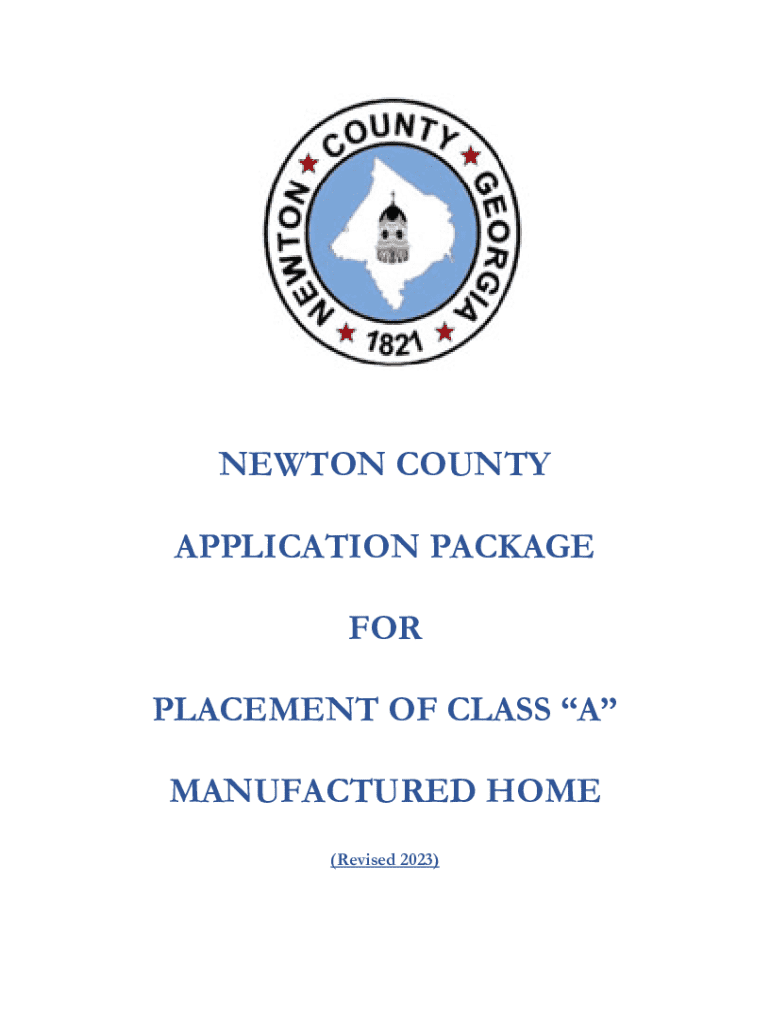 NEWTON COUNTY GEORGIA 1821

NEWTON COUNTY

APPLICATION PACKAGE

FOR

PLACEMENT OF CLASS “A”

MANUFACTURED HOME

(Revised 2023)